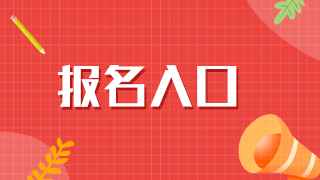 报名入口